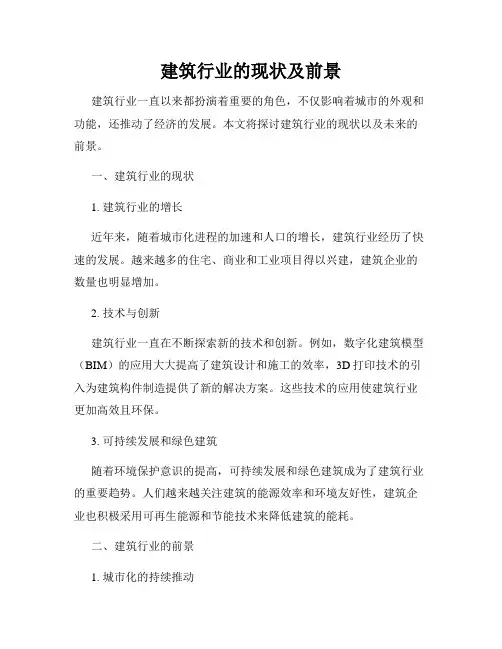 建筑行业的现状及前景

建筑行业一直以来都扮演着重要的角色，不仅影响着城市的外观和功能，还推动了经济的发展。本文将探讨建筑行业的现状以及未来的前景。

一、建筑行业的现状

1. 建筑行业的增长

近年来，随着城市化进程的加速和人口的增长，建筑行业经历了快速的发展。越来越多的住宅、商业和工业项目得以兴建，建筑企业的数量也明显增加。

2. 技术与创新

建筑行业一直在不断探索新的技术和创新。例如，数字化建筑模型（BIM）的应用大大提高了建筑设计和施工的效率，3D 打印技术的引入为建筑构件制造提供了新的解决方案。这些技术的应用使建筑行业更加高效且环保。

3. 可持续发展和绿色建筑

随着环境保护意识的提高，可持续发展和绿色建筑成为了建筑行业的重要趋势。人们越来越关注建筑的能源效率和环境友好性，建筑企业也积极采用可再生能源和节能技术来降低建筑的能耗。

二、建筑行业的前景

1. 城市化的持续推动